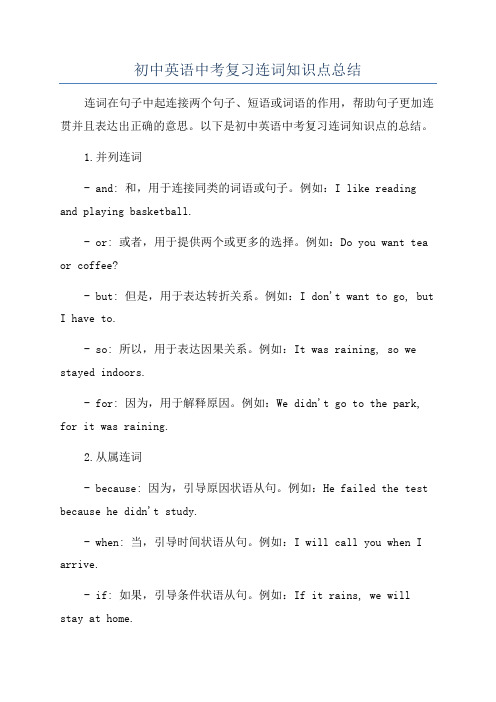 初中英语中考复习连词知识点总结

连词在句子中起连接两个句子、短语或词语的作用，帮助句子更加连贯并且表达出正确的意思。以下是初中英语中考复习连词知识点的总结。

1.并列连词

- and: 和，用于连接同类的词语或句子。例如：I like reading and playing basketball.

- or: 或者，用于提供两个或更多的选择。例如：Do you want tea or coffee?

- but: 但是，用于表达转折关系。例如：I don't want to go, but I have to.

- so: 所以，用于表达因果关系。例如：It was raining, so we stayed indoors.

- for: 因为，用于解释原因。例如：We didn't go to the park, for it was raining.

2.从属连词

- because: 因为，引导原因状语从句。例如：He failed the test because he didn't study.

- when: 当，引导时间状语从句。例如：I will call you when I arrive.

- if: 如果，引导条件状语从句。例如：If it rains, we will stay at home.